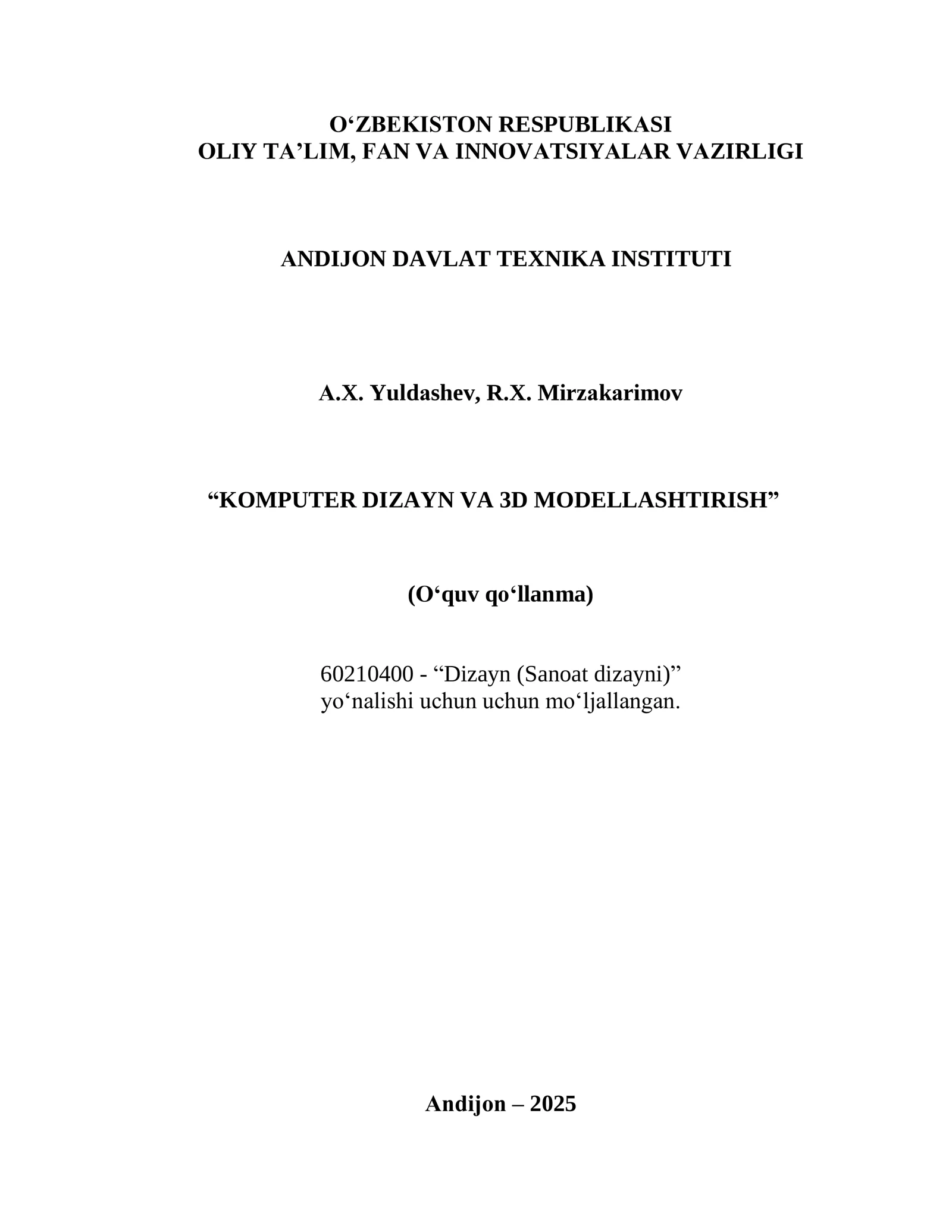 O'ZBEKISTON RESPUBLIKASI
OLIY TA'LIM, FAN VA INNOVATSIYALAR VAZIRLIGI

ANDIJON DAVLAT TEXNIKA INSTITUTI

A.X. Yuldashev, R.X. Mirzakarimov

"KOMPUTER DIZAYN VA 3D MODELLASHTIRISH"

(O'quv qo'llanma)

60210400 - "Dizayn (Sanoat dizayni)"
yo'nalishi uchun uchun mo'ljallangan.

Andijon – 2025